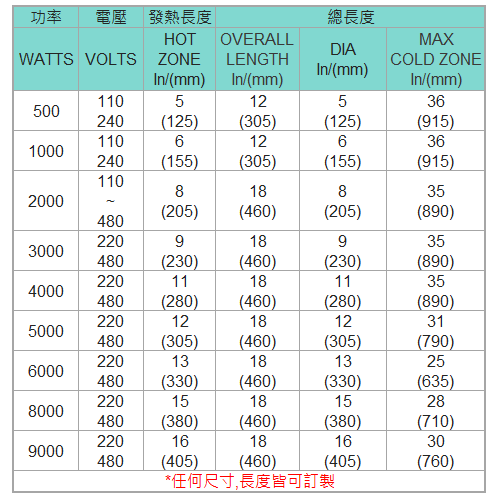 | 功率 | 電壓 | 發熱長度 | 總長度 | | |
|---|---|---|---|---|---|
| WATTS | VOLTS | HOT ZONE In/(mm) | OVERALL LENGTH In/(mm) | DIA In/(mm) | MAX COLD ZONE In/(mm) |
| 500 | 110 240 | 5 (125) | 12 (305) | 5 (125) | 36 (915) |
| 1000 | 110 240 | 6 (155) | 12 (305) | 6 (155) | 36 (915) |
| 2000 | 110 ~ 480 | 8 (205) | 18 (460) | 8 (205) | 35 (890) |
| 3000 | 220 480 | 9 (230) | 18 (460) | 9 (230) | 35 (890) |
| 4000 | 220 480 | 11 (280) | 18 (460) | 11 (280) | 35 (890) |
| 5000 | 220 480 | 12 (305) | 18 (460) | 12 (305) | 31 (790) |
| 6000 | 220 480 | 13 (330) | 18 (460) | 13 (330) | 25 (635) |
| 8000 | 220 480 | 15 (380) | 18 (460) | 15 (380) | 28 (710) |
| 9000 | 220 480 | 16 (405) | 18 (460) | 16 (405) | 30 (760) |

*任何尺寸,長度皆可訂製